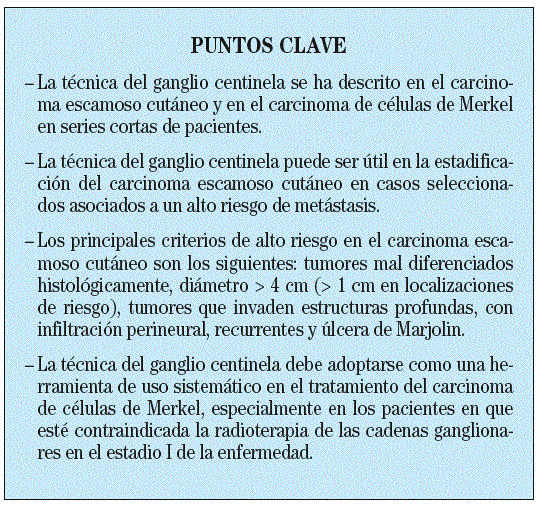 PUNTOS CLAVE

– La técnica del ganglio centinela se ha descrito en el carcinoma escamoso cutáneo y en el carcinoma de células de Merkel en series cortas de pacientes.

– La técnica del ganglio centinela puede ser útil en la estadificación del carcinoma escamoso cutáneo en casos seleccionados asociados a un alto riesgo de metástasis.

– Los principales criterios de alto riesgo en el carcinoma escamoso cutáneo son los siguientes: tumores mal diferenciados histológicamente, diámetro > 4 cm (> 1 cm en localizaciones de riesgo), tumores que invaden estructuras profundas, con infiltración perineural, recurrentes y úlcera de Marjolin.

– La técnica del ganglio centinela debe adoptarse como una herramienta de uso sistemático en el tratamiento del carcinoma de células de Merkel, especialmente en los pacientes en que esté contraindicada la radioterapia de las cadenas ganglionares en el estadio I de la enfermedad.